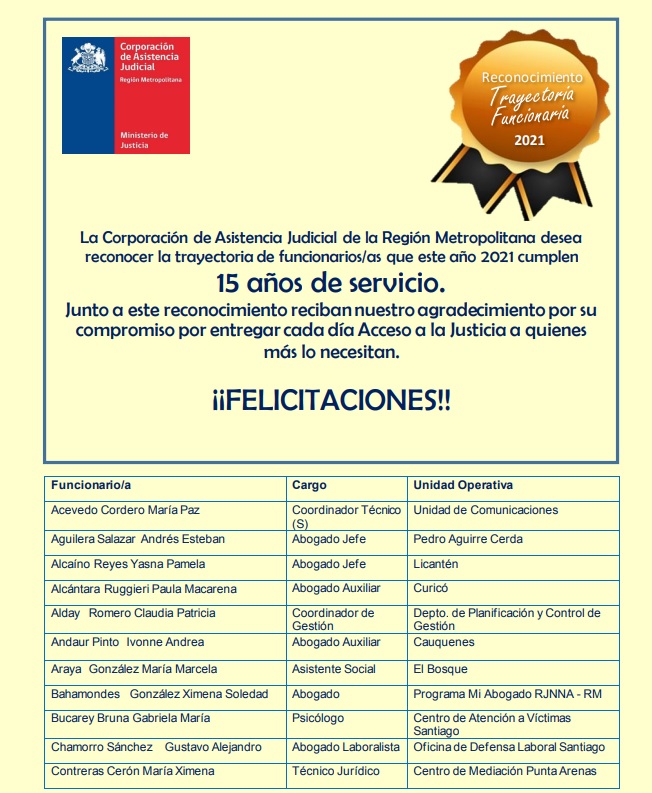 Corporación de Asistencia Judicial
Región Metropolitana

Ministerio de Justicia

Reconocimiento
Trayectoria Funcionaria
2021

La Corporación de Asistencia Judicial de la Región Metropolitana desea reconocer la trayectoria de funcionarios/as que este año 2021 cumplen

15 años de servicio.

Junto a este reconocimiento reciban nuestro agradecimiento por su compromiso por entregar cada día Acceso a la Justicia a quienes más lo necesitan.

¡¡FELICITACIONES!!

| Funcionario/a | Cargo | Unidad Operativa |
|---|---|---|
| Acevedo Cordero María Paz | Coordinador Técnico (S) | Unidad de Comunicaciones |
| Aguilera Salazar Andrés Esteban | Abogado Jefe | Pedro Aguirre Cerda |
| Alcaíno Reyes Yasna Pamela | Abogado Jefe | Licantén |
| Alcántara Ruggieri Paula Macarena | Abogado Auxiliar | Curicó |
| Alday Romero Claudia Patricia | Coordinador de Gestión | Depto. de Planificación y Control de Gestión |
| Andaur Pinto Ivonne Andrea | Abogado Auxiliar | Cauquenes |
| Araya González María Marcela | Asistente Social | El Bosque |
| Bahamondes González Ximena Soledad | Abogado | Programa Mi Abogado RJNNA - RM |
| Bucarey Bruna Gabriela María | Psicólogo | Centro de Atención a Víctimas Santiago |
| Chamorro Sánchez Gustavo Alejandro | Abogado Laboralista | Oficina de Defensa Laboral Santiago |
| Contreras Cerón María Ximena | Técnico Jurídico | Centro de Mediación Punta Arenas |